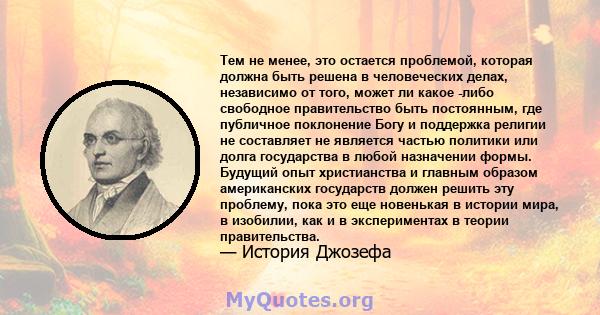 Тем не менее, это остается проблемой, которая должна быть решена в человеческих делах, независимо от того, может ли какое -либо свободное правительство быть постоянным, где публичное поклонение Богу и поддержка религии не составляет не является частью политики или долга государства в любой назначении формы. Будущий опыт христианства и главным образом американских государств должен решить эту проблему, пока это еще новенькая в истории мира, в изобилии, как и в экспериментах в теории правительства.

— История Джозефа

MyQuotes.org